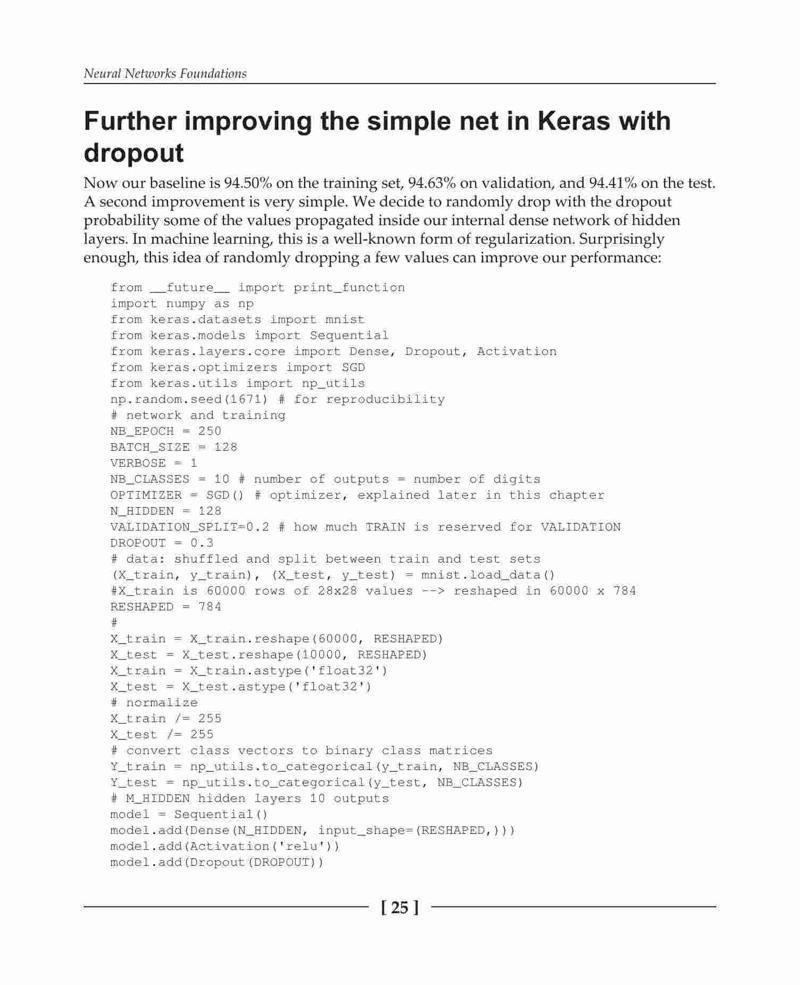 Neural Networks Foundations

Further improving the simple net in Keras with dropout

Now our baseline is 94.50% on the training set, 94.63% on validation, and 94.41% on the test. A second improvement is very simple. We decide to randomly drop with the dropout probability some of the values propagated inside our internal dense network of hidden layers. In machine learning, this is a well-known form of regularization. Surprisingly enough, this idea of randomly dropping a few values can improve our performance:

from __future__ import print_function
import numpy as np
from keras.datasets import mnist
from keras.models import Sequential
from keras.layers.core import Dense, Dropout, Activation
from keras.optimizers import SGD
from keras.utils import np_utils
np.random.seed(1671) # for reproducibility
# network and training
NB_EPOCH = 250
BATCH_SIZE = 128
VERBOSE = 1
NB_CLASSES = 10 # number of outputs = number of digits
OPTIMIZER = SGD() # optimizer, explained later in this chapter
N_HIDDEN = 128
VALIDATION_SPLIT=0.2 # how much TRAIN is reserved for VALIDATION
DROPOUT = 0.3
# data: shuffled and split between train and test sets
(X_train, y_train), (X_test, y_test) = mnist.load_data()
#X_train is 60000 rows of 28x28 values --> reshaped in 60000 x 784
RESHAPED = 784
#
X_train = X_train.reshape(60000, RESHAPED)
X_test = X_test.reshape(10000, RESHAPED)
X_train = X_train.astype('float32')
X_test = X_test.astype('float32')
# normalize
X_train /= 255
X_test /= 255
# convert class vectors to binary class matrices
Y_train = np_utils.to_categorical(y_train, NB_CLASSES)
Y_test = np_utils.to_categorical(y_test, NB_CLASSES)
# M_HIDDEN hidden layers 10 outputs
model = Sequential()
model.add(Dense(N_HIDDEN, input_shape=(RESHAPED,)))
model.add(Activation('relu'))
model.add(Dropout(DROPOUT))

[ 25 ]